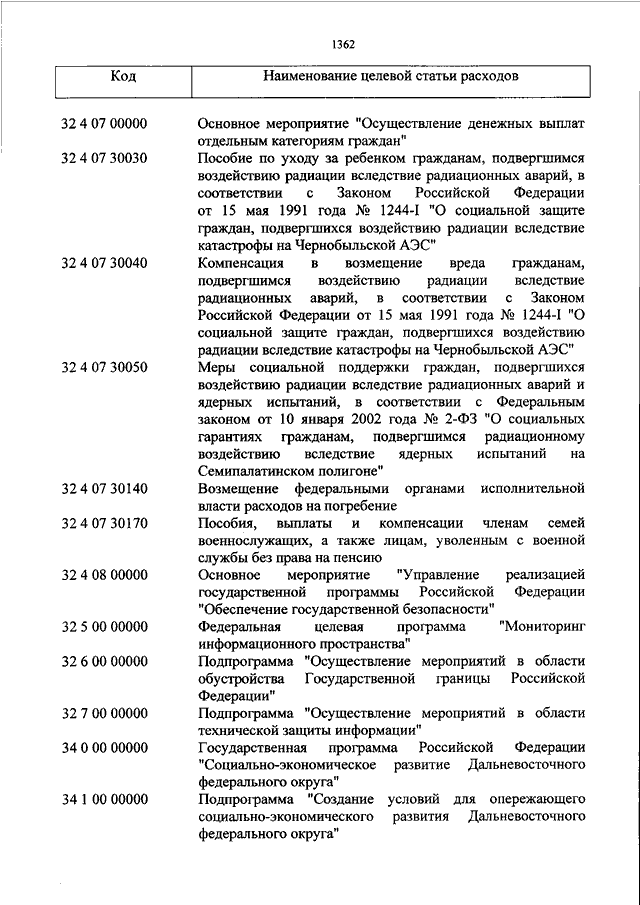 1362

| Код | Наименование целевой статьи расходов |
|---|---|
| 32 4 07 00000 | Основное мероприятие "Осуществление денежных выплат отдельным категориям граждан" |
| 32 4 07 30030 | Пособие по уходу за ребенком гражданам, подвергшимся воздействию радиации вследствие радиационных аварий, в соответствии с Законом Российской Федерации от 15 мая 1991 года № 1244-I "О социальной защите граждан, подвергшихся воздействию радиации вследствие катастрофы на Чернобыльской АЭС" |
| 32 4 07 30040 | Компенсация в возмещение вреда гражданам, подвергшимся воздействию радиации вследствие радиационных аварий, в соответствии с Законом Российской Федерации от 15 мая 1991 года № 1244-I "О социальной защите граждан, подвергшихся воздействию радиации вследствие катастрофы на Чернобыльской АЭС" |
| 32 4 07 30050 | Меры социальной поддержки граждан, подвергшихся воздействию радиации вследствие радиационных аварий и ядерных испытаний, в соответствии с Федеральным законом от 10 января 2002 года № 2-ФЗ "О социальных гарантиях гражданам, подвергшимся радиационному воздействию вследствие ядерных испытаний на Семипалатинском полигоне" |
| 32 4 07 30140 | Возмещение федеральными органами исполнительной власти расходов на погребение |
| 32 4 07 30170 | Пособия, выплаты и компенсации членам семей военнослужащих, а также лицам, уволенным с военной службы без права на пенсию |
| 32 4 08 00000 | Основное мероприятие "Управление реализацией государственной программы Российской Федерации "Обеспечение государственной безопасности" |
| 32 5 00 00000 | Федеральная целевая программа "Мониторинг информационного пространства" |
| 32 6 00 00000 | Подпрограмма "Осуществление мероприятий в области обустройства Государственной границы Российской Федерации" |
| 32 7 00 00000 | Подпрограмма "Осуществление мероприятий в области технической защиты информации" |
| 34 0 00 00000 | Государственная программа Российской Федерации "Социально-экономическое развитие Дальневосточного федерального округа" |
| 34 1 00 00000 | Подпрограмма "Создание условий для опережающего социально-экономического развития Дальневосточного федерального округа" |